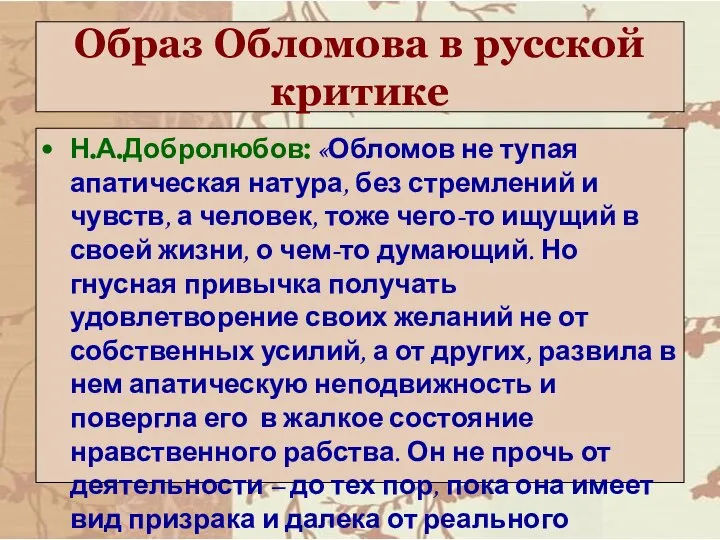 Образ Обломова в русской критике

• Н.А.Добролюбов: «Обломов не тупая апатическая натура, без стремлений и чувств, а человек, тоже чего-то ищущий в своей жизни, о чем-то думающий. Но гнусная привычка получать удовлетворение своих желаний не от собственных усилий, а от других, развила в нем апатическую неподвижность и повергла его в жалкое состояние нравственного рабства. Он не прочь от деятельности – до тех пор, пока она имеет вид призрака и далека от реального